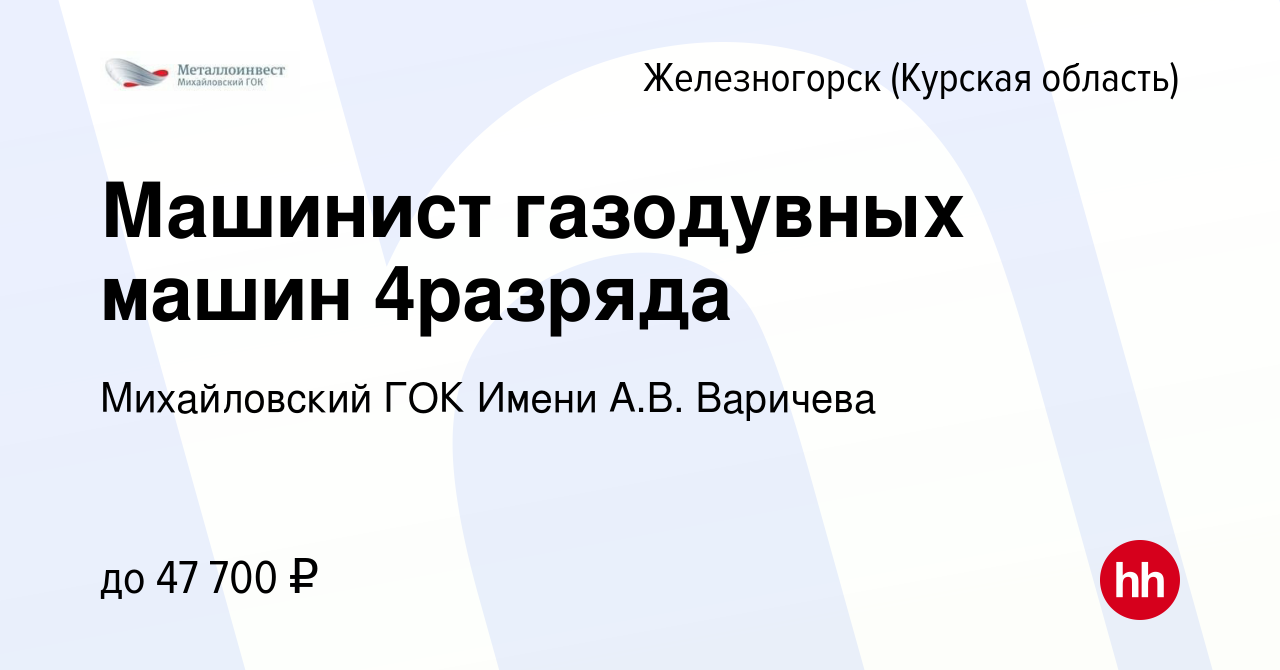 Металлоинвест
Михайловский ГОК

Железногорск (Курская область)

Машинист газодувных машин 4разряда

Михайловский ГОК Имени А.В. Варичева

до 47 700 ₽

hh